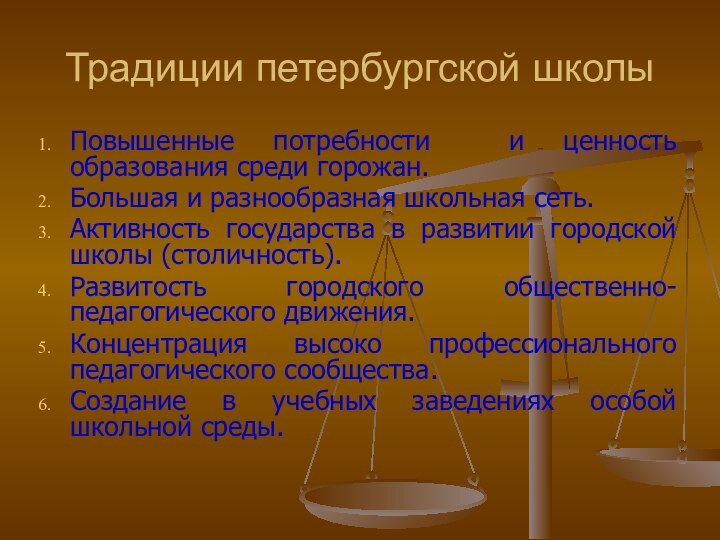 Традиции петербургской школы

1. Повышенные потребности и ценность образования среди горожан.
2. Большая и разнообразная школьная сеть.
3. Активность государства в развитии городской школы (столичность).
4. Развитость городского общественно-педагогического движения.
5. Концентрация высоко профессионального педагогического сообщества.
6. Создание в учебных заведениях особой школьной среды.